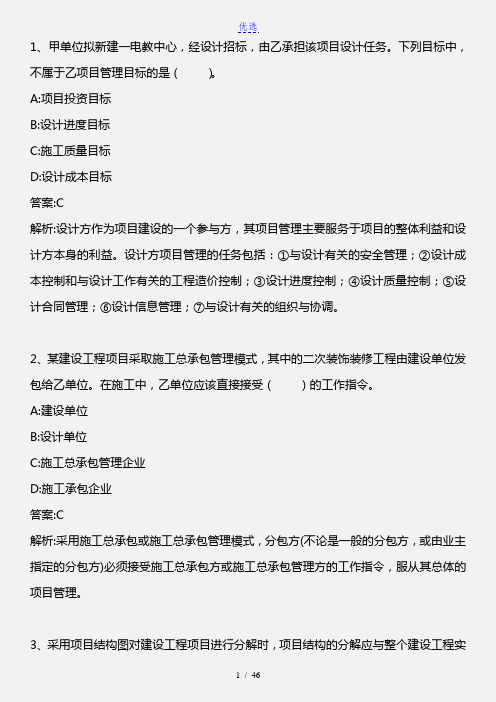 优选

1、甲单位拟新建一电教中心，经设计招标，由乙承担该项目设计任务。下列目标中，不属于乙项目管理目标的是（　　）。

A:项目投资目标

B:设计进度目标

C:施工质量目标

D:设计成本目标

答案:C

解析:设计方作为项目建设的一个参与方，其项目管理主要服务于项目的整体利益和设计方本身的利益。设计方项目管理的任务包括：①与设计有关的安全管理；②设计成本控制和与设计工作有关的工程造价控制；③设计进度控制；④设计质量控制；⑤设计合同管理；⑥设计信息管理；⑦与设计有关的组织与协调。

2、某建设工程项目采取施工总承包管理模式，其中的二次装饰装修工程由建设单位发包给乙单位。在施工中，乙单位应该直接接受（　　）的工作指令。

A:建设单位

B:设计单位

C:施工总承包管理企业

D:施工承包企业

答案:C

解析:采用施工总承包或施工总承包管理模式，分包方(不论是一般的分包方，或由业主指定的分包方)必须接受施工总承包方或施工总承包管理方的工作指令，服从其总体的项目管理。

3、采用项目结构图对建设工程项目进行分解时，项目结构的分解应与整个建设工程实

1 / 46